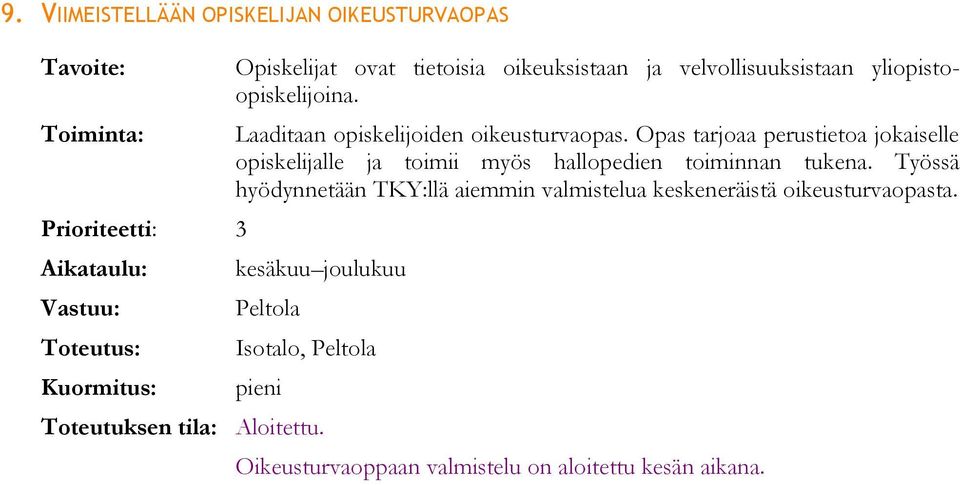 9. VIIMEISTELLÄÄN OPISKELIJAN OIKEUSTURVAOPAS

Tavoite: Opiskelijat ovat tietoisia oikeuksistaan ja velvollisuuksistaan yliopisto-opiskelijoina.

Toiminta: Laaditaan opiskelijoiden oikeusturvaopas. Opas tarjoaa perustietoa jokaiselle opiskelijalle ja toimii myös hallopedien toiminnan tukena. Työssä hyödynnetään TKY:llä aiemmin valmistelua keskeneräistä oikeusturvaopasta.

Prioriteetti: 3

Aikataulu: kesäkuu–joulukuu

Vastuu: Peltola

Toteutus: Isotalo, Peltola

Kuormitus: pieni

Toteutuksen tila: Aloitettu.

Oikeusturvaoppaan valmistelu on aloitettu kesän aikana.